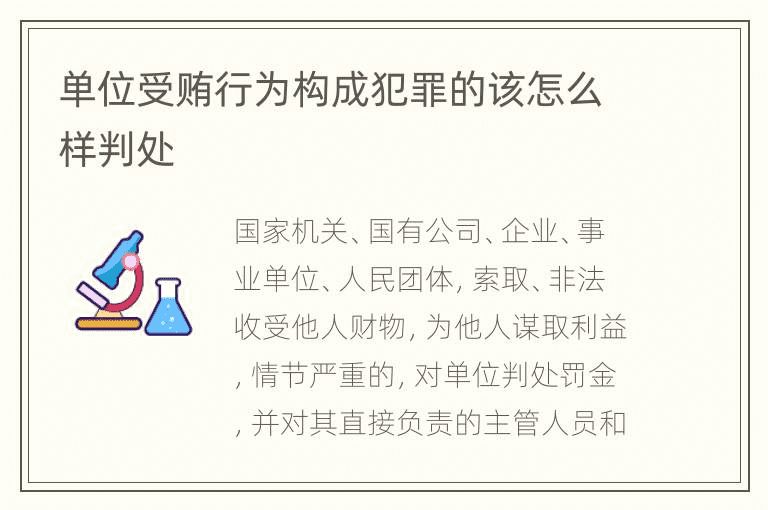 单位受贿行为构成犯罪的该怎么样判处

国家机关、国有公司、企业、事业单位、人民团体, 索取、非法收受他人财物, 为他人谋取利益, 情节严重的, 对单位判处罚金, 并对其直接负责的主管人员和